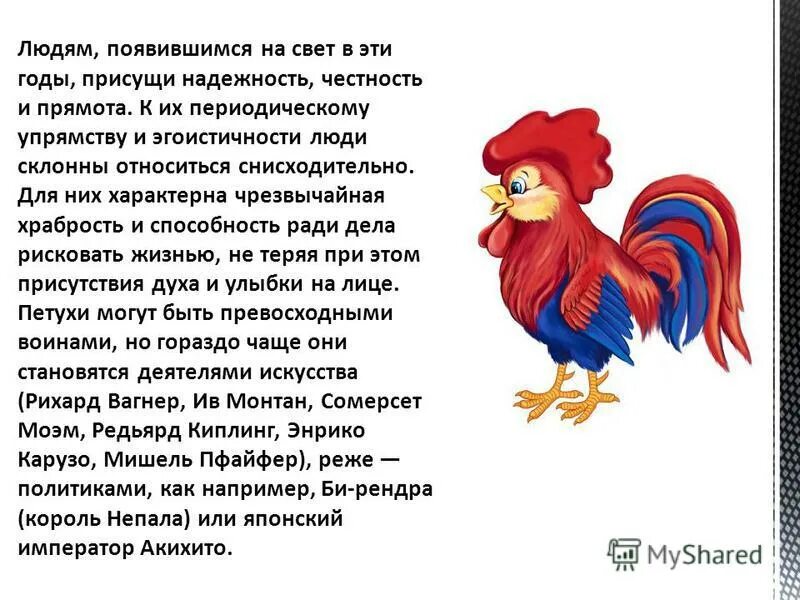 Людям, появившимся на свет в эти годы, присущи надежность, честность и прямота. К их периодическому упрямству и эгоистичности люди склонны относиться снисходительно. Для них характерна чрезвычайная храбрость и способность ради дела рисковать жизнью, не теряя при этом присутствия духа и улыбки на лице. Петухи могут быть превосходными воинами, но гораздо чаще они становятся деятелями искусства (Рихард Вагнер, Ив Монтан, Сомерсет Моэм, Редьярд Киплинг, Энрико Карузо, Мишель Пфайфер), реже — политиками, как например, Би-рендра (король Непала) или японский император Акихито.

MyShared